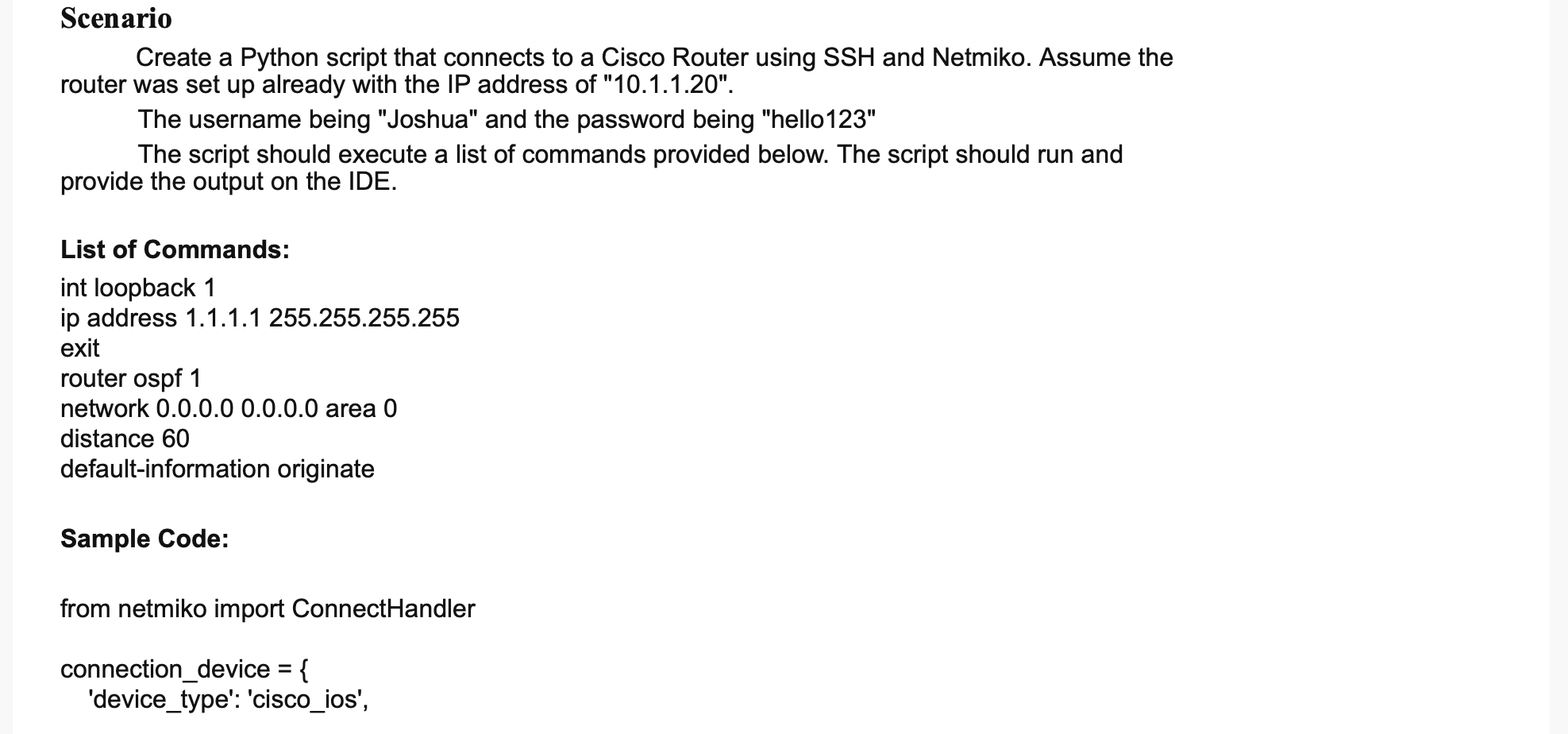 Scenario

Create a Python script that connects to a Cisco Router using SSH and Netmiko. Assume the router was set up already with the IP address of "10.1.1.20".

The username being "Joshua" and the password being "hello123"

The script should execute a list of commands provided below. The script should run and provide the output on the IDE.

List of Commands:

int loopback 1
ip address 1.1.1.1 255.255.255.255
exit
router ospf 1
network 0.0.0.0 0.0.0.0 area 0
distance 60
default-information originate

Sample Code:

from netmiko import ConnectHandler

connection_device = {
'device_type': 'cisco_ios',